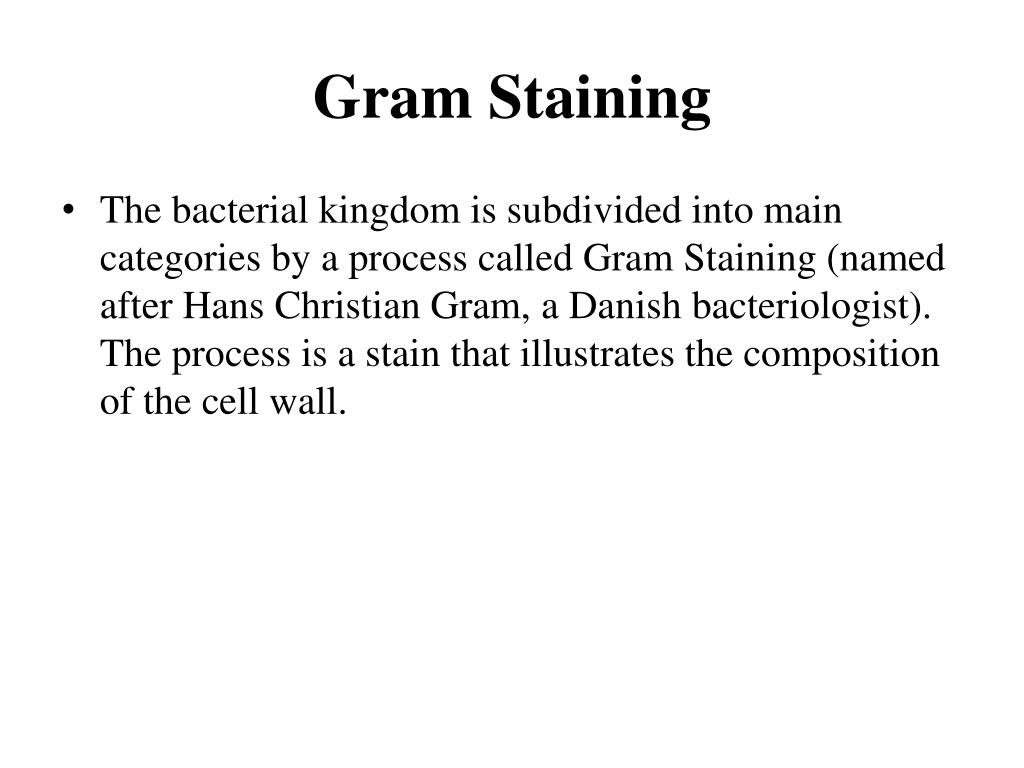 Gram Staining

• The bacterial kingdom is subdivided into main categories by a process called Gram Staining (named after Hans Christian Gram, a Danish bacteriologist). The process is a stain that illustrates the composition of the cell wall.